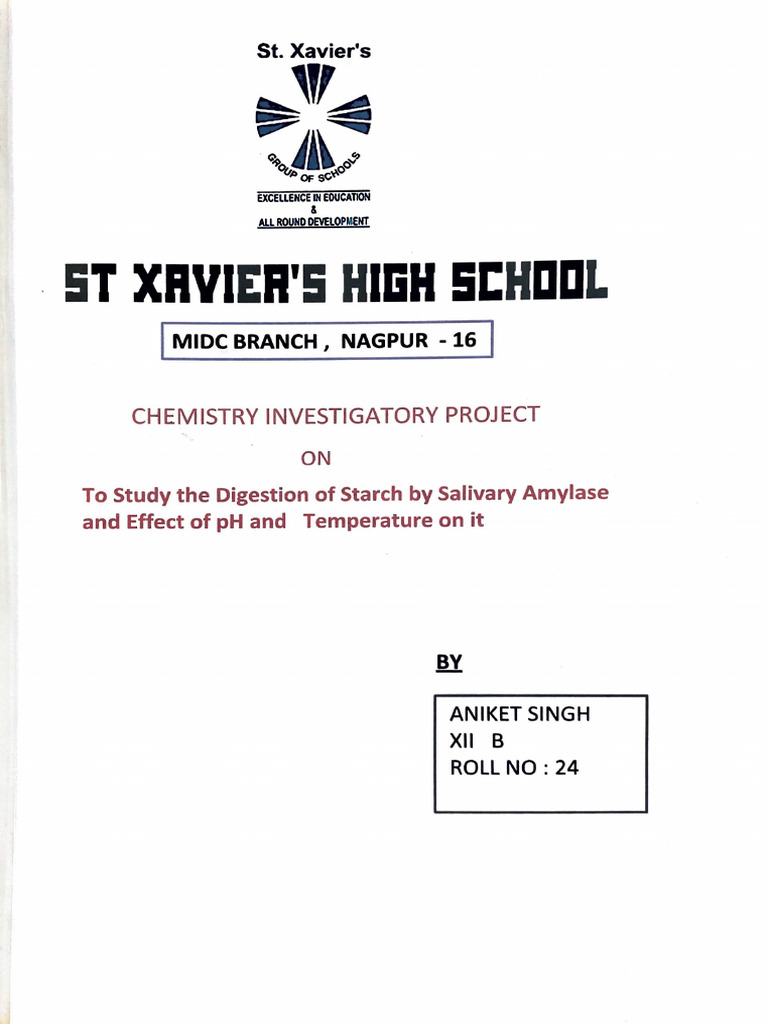 St. Xavier's

GROUP OF SCHOOLS

EXCELLENCE IN EDUCATION
&
ALL ROUND DEVELOPMENT

ST XAVIER'S HIGH SCHOOL

MIDC BRANCH , NAGPUR - 16

CHEMISTRY INVESTIGATORY PROJECT

ON

To Study the Digestion of Starch by Salivary Amylase and Effect of pH and Temperature on it

BY

ANIKET SINGH
XII B
ROLL NO : 24